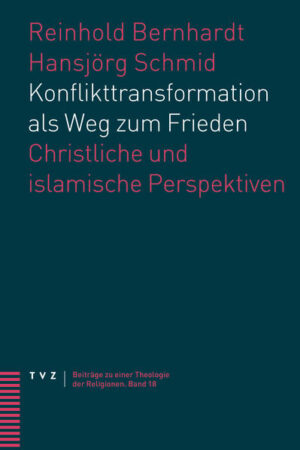 Reinhold Bernhardt
Hansjörg Schmid
Konflikttransformation als Weg zum Frieden
Christliche und islamische Perspektiven

TVZ | Beiträge zu einer Theologie der Religionen. Band 18